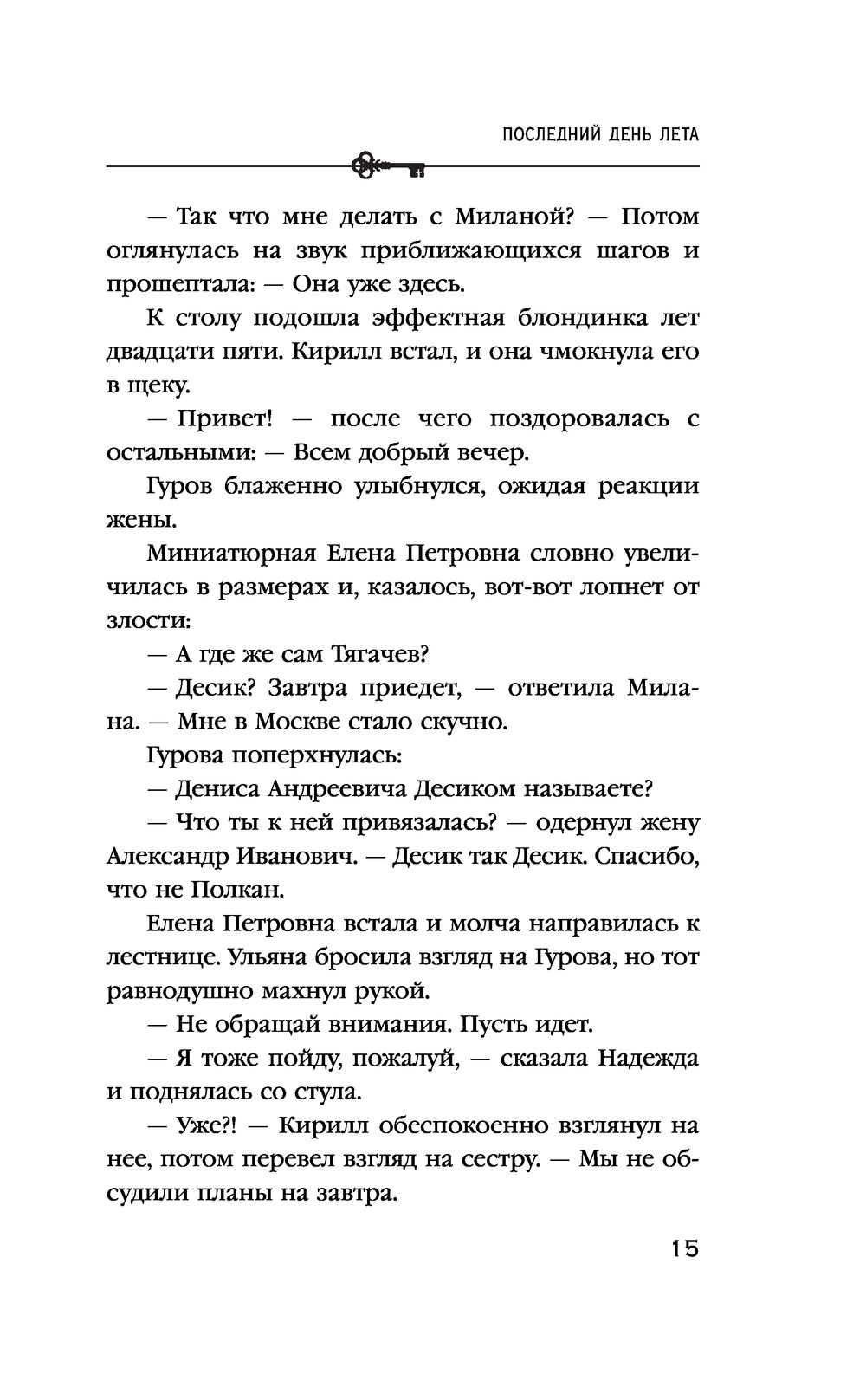 ПОСЛЕДНИЙ ДЕНЬ ЛЕТА

— Так что мне делать с Миланой? — Потом оглянулась на звук приближающихся шагов и прошептала: — Она уже здесь.

К столу подошла эффектная блондинка лет двадцати пяти. Кирилл встал, и она чмокнула его в щеку.

— Привет! — после чего поздоровалась с остальными: — Всем добрый вечер.

Гуров блаженно улыбнулся, ожидая реакции жены.

Миниатюрная Елена Петровна словно увеличилась в размерах и, казалось, вот-вот лопнет от злости:

— А где же сам Тягачев?

— Десик? Завтра приедет, — ответила Милана. — Мне в Москве стало скучно.

Гурова поперхнулась:

— Дениса Андреевича Десиком называете?

— Что ты к ней привязалась? — одернул жену Александр Иванович. — Десик так Десик. Спасибо, что не Полкан.

Елена Петровна встала и молча направилась к лестнице. Ульяна бросила взгляд на Гурова, но тот равнодушно махнул рукой.

— Не обращай внимания. Пусть идет.

— Я тоже пойду, пожалуй, — сказала Надежда и поднялась со стула.

— Уже?! — Кирилл обеспокоенно взглянул на нее, потом перевел взгляд на сестру. — Мы не обсудили планы на завтра.

15